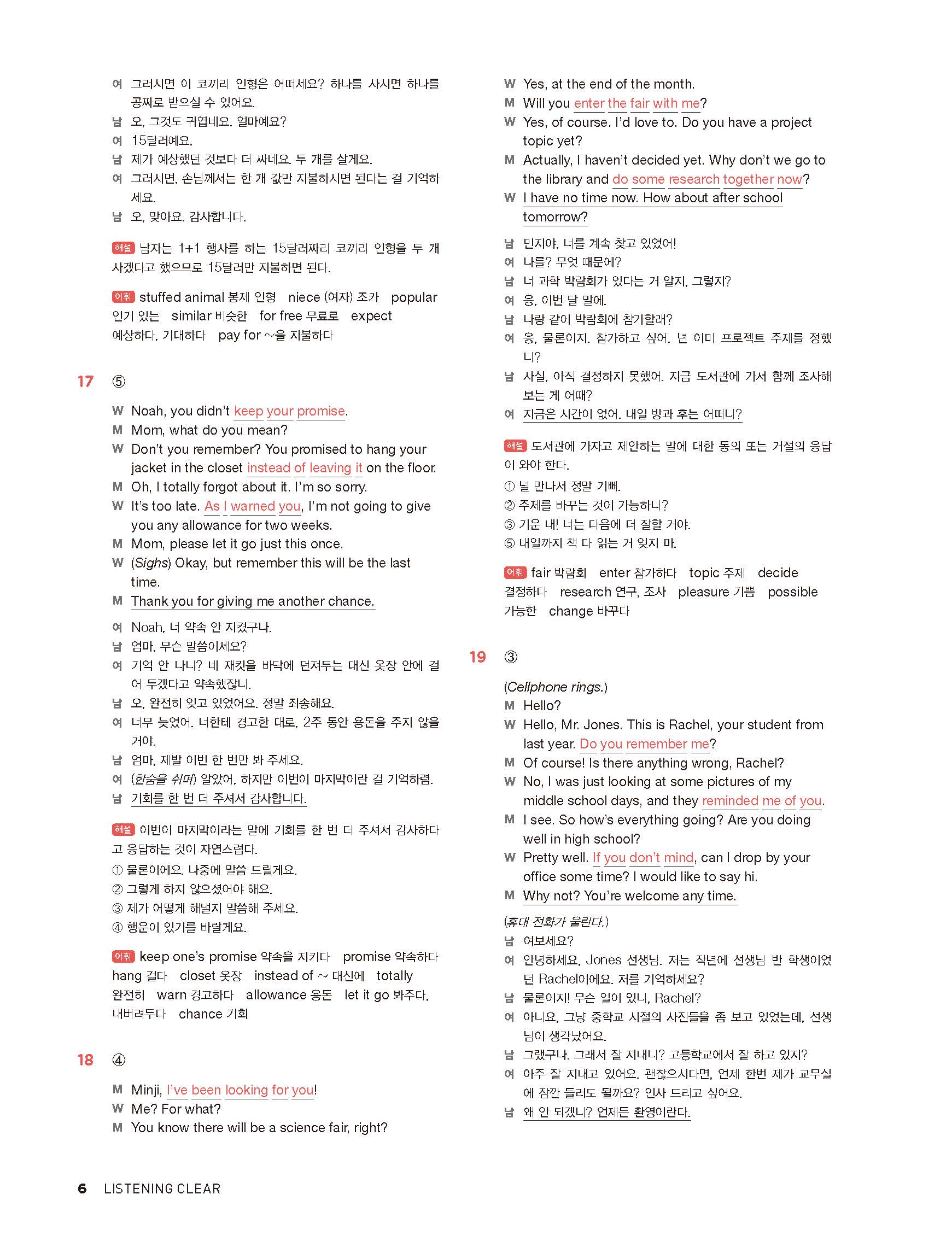 여 그러시면 이 코끼리 인형은 어떠세요? 하나를 사시면 하나를 공짜로 받으실 수 있어요.
남 오, 그것도 귀엽네요. 얼마예요?
여 15달러예요.
남 제가 예상했던 것보다 더 싸네요. 두 개를 살게요.
여 그러시면, 손님께서는 한 개 값만 지불하시면 된다는 걸 기억하세요.
남 오, 맞아요. 감사합니다.

해설 남자는 1+1 행사를 하는 15달러짜리 코끼리 인형을 두 개 사겠다고 했으므로 15달러만 지불하면 된다.

어휘 stuffed animal 봉제 인형 niece (여자) 조카 popular 인기 있는 similar 비슷한 for free 무료로 expect 예상하다, 기대하다 pay for ~을 지불하다

17 ⑤

W Noah, you didn't keep your promise.
M Mom, what do you mean?
W Don't you remember? You promised to hang your jacket in the closet instead of leaving it on the floor.
M Oh, I totally forgot about it. I'm so sorry.
W It's too late. As I warned you, I'm not going to give you any allowance for two weeks.
M Mom, please let it go just this once.
W (Sighs) Okay, but remember this will be the last time.
M Thank you for giving me another chance.

여 Noah, 너 약속 안 지켰구나.
남 엄마, 무슨 말씀이세요?
여 기억 안 나니? 네 재킷을 바닥에 던져두는 대신 옷장 안에 걸어 두겠다고 약속했잖니.
남 오, 완전히 잊고 있었어요. 정말 죄송해요.
여 너무 늦었어. 너한테 경고한 대로, 2주 동안 용돈을 주지 않을 거야.
남 엄마, 제발 이번 한 번만 봐 주세요.
여 (한숨을 쉬며) 알았어, 하지만 이번이 마지막이란 걸 기억하렴.
남 기회를 한 번 더 주셔서 감사합니다.

해설 이번이 마지막이라는 말에 기회를 한 번 더 주셔서 감사하다고 응답하는 것이 자연스럽다.
① 물론이에요. 나중에 말씀 드릴게요.
② 그렇게 하지 않으셨어야 해요.
③ 제가 어떻게 해낼지 말씀해 주세요.
④ 행운이 있기를 바랄게요.

어휘 keep one's promise 약속을 지키다 promise 약속하다 hang 걸다 closet 옷장 instead of ~ 대신에 totally 완전히 warn 경고하다 allowance 용돈 let it go 봐주다, 내버려두다 chance 기회

18 ④

M Minji, I've been looking for you!
W Me? For what?
M You know there will be a science fair, right?
W Yes, at the end of the month.
M Will you enter the fair with me?
W Yes, of course. I'd love to. Do you have a project topic yet?
M Actually, I haven't decided yet. Why don't we go to the library and do some research together now?
W I have no time now. How about after school tomorrow?

남 민지야, 너를 계속 찾고 있었어!
여 나를? 무엇 때문에?
남 너 과학 박람회가 있다는 거 알지, 그렇지?
여 응, 이번 달 말에.
남 나랑 같이 박람회에 참가할래?
여 응, 물론이지. 참가하고 싶어. 넌 이미 프로젝트 주제를 정했니?
남 사실, 아직 결정하지 못했어. 지금 도서관에 가서 함께 조사해 보는 게 어때?
여 지금은 시간이 없어. 내일 방과 후는 어떠니?

해설 도서관에 가자고 제안하는 말에 대한 동의 또는 거절의 응답이 와야 한다.
① 널 만나서 정말 기뻐.
② 주제를 바꾸는 것이 가능하니?
③ 기운 내! 너는 다음에 더 잘할 거야.
⑤ 내일까지 책 다 읽는 거 잊지 마.

어휘 fair 박람회 enter 참가하다 topic 주제 decide 결정하다 research 연구, 조사 pleasure 기쁨 possible 가능한 change 바꾸다

19 ③

(Cellphone rings.)
M Hello?
W Hello, Mr. Jones. This is Rachel, your student from last year. Do you remember me?
M Of course! Is there anything wrong, Rachel?
W No, I was just looking at some pictures of my middle school days, and they reminded me of you.
M I see. So how's everything going? Are you doing well in high school?
W Pretty well. If you don't mind, can I drop by your office some time? I would like to say hi.
M Why not? You're welcome any time.

(휴대 전화가 울린다.)
남 여보세요?
여 안녕하세요, Jones 선생님. 저는 작년에 선생님 반 학생이었던 Rachel이에요. 저를 기억하세요?
남 물론이지! 무슨 일이 있니, Rachel?
여 아니요, 그냥 중학교 시절의 사진들을 좀 보고 있었는데, 선생님이 생각났어요.
남 그랬구나. 그래서 잘 지내니? 고등학교에서 잘 하고 있지?
여 아주 잘 지내고 있어요. 괜찮으시다면, 언제 한번 제가 교무실에 잠깐 들러도 될까요? 인사 드리고 싶어요.
남 왜 안 되겠니? 언제든 환영이란다.

6 LISTENING CLEAR